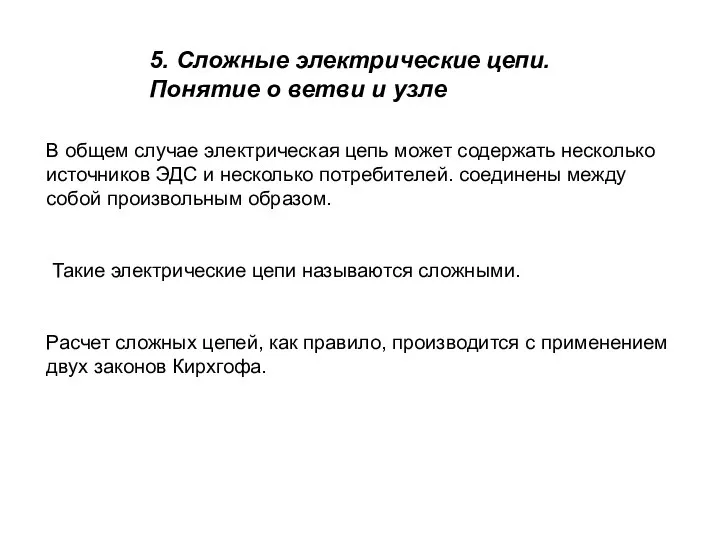 5. Сложные электрические цепи. Понятие о ветви и узле

В общем случае электрическая цепь может содержать несколько источников ЭДС и несколько потребителей. соединены между собой произвольным образом.

Такие электрические цепи называются сложными.

Расчет сложных цепей, как правило, производится с применением двух законов Кирхгофа.